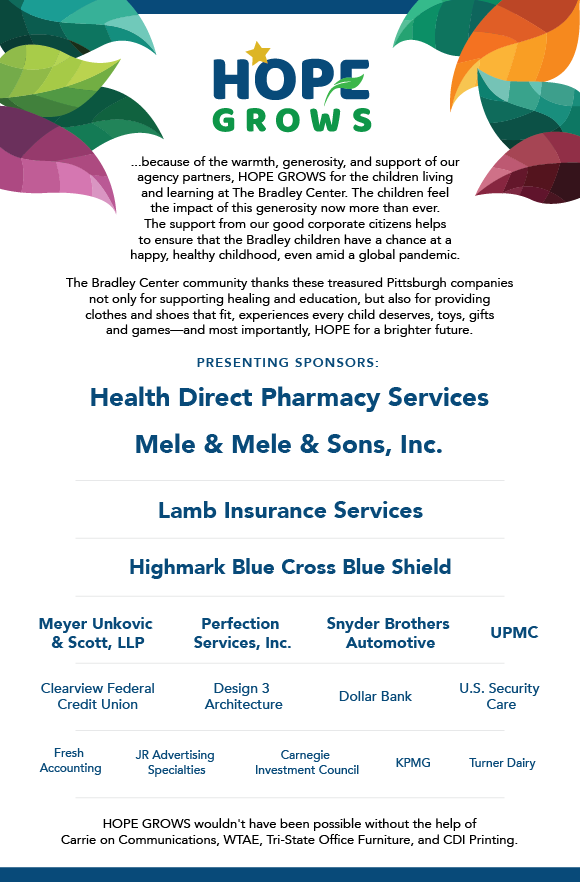 HOPE GROWS

...because of the warmth, generosity, and support of our agency partners, HOPE GROWS for the children living and learning at The Bradley Center. The children feel the impact of this generosity now more than ever. The support from our good corporate citizens helps to ensure that the Bradley children have a chance at a happy, healthy childhood, even amid a global pandemic.

The Bradley Center community thanks these treasured Pittsburgh companies not only for supporting healing and education, but also for providing clothes and shoes that fit, experiences every child deserves, toys, gifts and games—and most importantly, HOPE for a brighter future.

PRESENTING SPONSORS:

Health Direct Pharmacy Services

Mele & Mele & Sons, Inc.

Lamb Insurance Services

Highmark Blue Cross Blue Shield

Meyer Unkovic & Scott, LLP

Perfection Services, Inc.

Snyder Brothers Automotive

UPMC

Clearview Federal Credit Union

Design 3 Architecture

Dollar Bank

U.S. Security Care

Fresh Accounting

JR Advertising Specialties

Carnegie Investment Council

KPMG

Turner Dairy

HOPE GROWS wouldn't have been possible without the help of Carrie on Communications, WTAE, Tri-State Office Furniture, and CDI Printing.